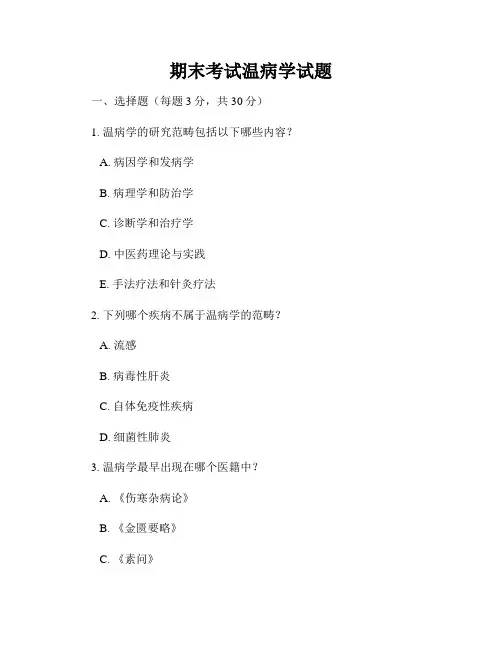 期末考试温病学试题

一、选择题（每题3分，共30分）

1.温病学的研究范畴包括以下哪些内容？

A.病因学和发病学

B.病理学和防治学

C.诊断学和治疗学

D.中医药理论与实践

E.手法疗法和针灸疗法

2.下列哪个疾病不属于温病学的范畴？

A.流感

B.病毒性肝炎

C.自体免疫性疾病

D.细菌性肺炎

3.温病学最早出现在哪个医籍中？

A.《伤寒杂病论》

B.《金匮要略》

C.《素问》